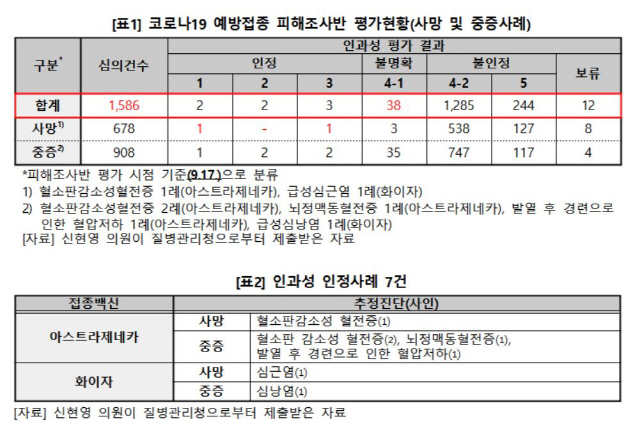 [표1] 코로나19 예방접종 피해조사반 평가현황(사망 및 중증사례)

| 구분* | 심의건수 | 인과성 평가 결과 | | | | | | |
|---|---|---|---|---|---|---|---|---|
| | | 인정 | | | 불명확 | 불인정 | | 보류 |
| | | 1 | 2 | 3 | 4-1 | 4-2 | 5 | |
| 합계 | 1,586 | 2 | 2 | 3 | 38 | 1,285 | 244 | 12 |
| 사망$^{1)}$ | 678 | 1 | - | 1 | 3 | 538 | 127 | 8 |
| 중증$^{2)}$ | 908 | 1 | 2 | 2 | 35 | 747 | 117 | 4 |

*피해조사반 평가 시점 기준(9.17.)으로 분류
1) 혈소판감소성혈전증 1례(아스트라제네카), 급성심근염 1례(화이자)
2) 혈소판감소성혈전증 2례(아스트라제네카), 뇌정맥동혈전증 1례(아스트라제네카), 발열 후 경련으로 인한 혈압저하 1례(아스트라제네카), 급성심낭염 1례(화이자)
[자료] 신현영 의원이 질병관리청으로부터 제출받은 자료

[표2] 인과성 인정사례 7건

| 접종백신 | 추정진단(사인) | |
|---|---|---|
| 아스트라제네카 | 사망 | 혈소판감소성 혈전증(1) |
| | 중증 | 혈소판 감소성 혈전증(2), 뇌정맥동혈전증(1), 발열 후 경련으로 인한 혈압저하(1) |
| 화이자 | 사망 | 심근염(1) |
| | 중증 | 심낭염(1) |

[자료] 신현영 의원이 질병관리청으로부터 제출받은 자료